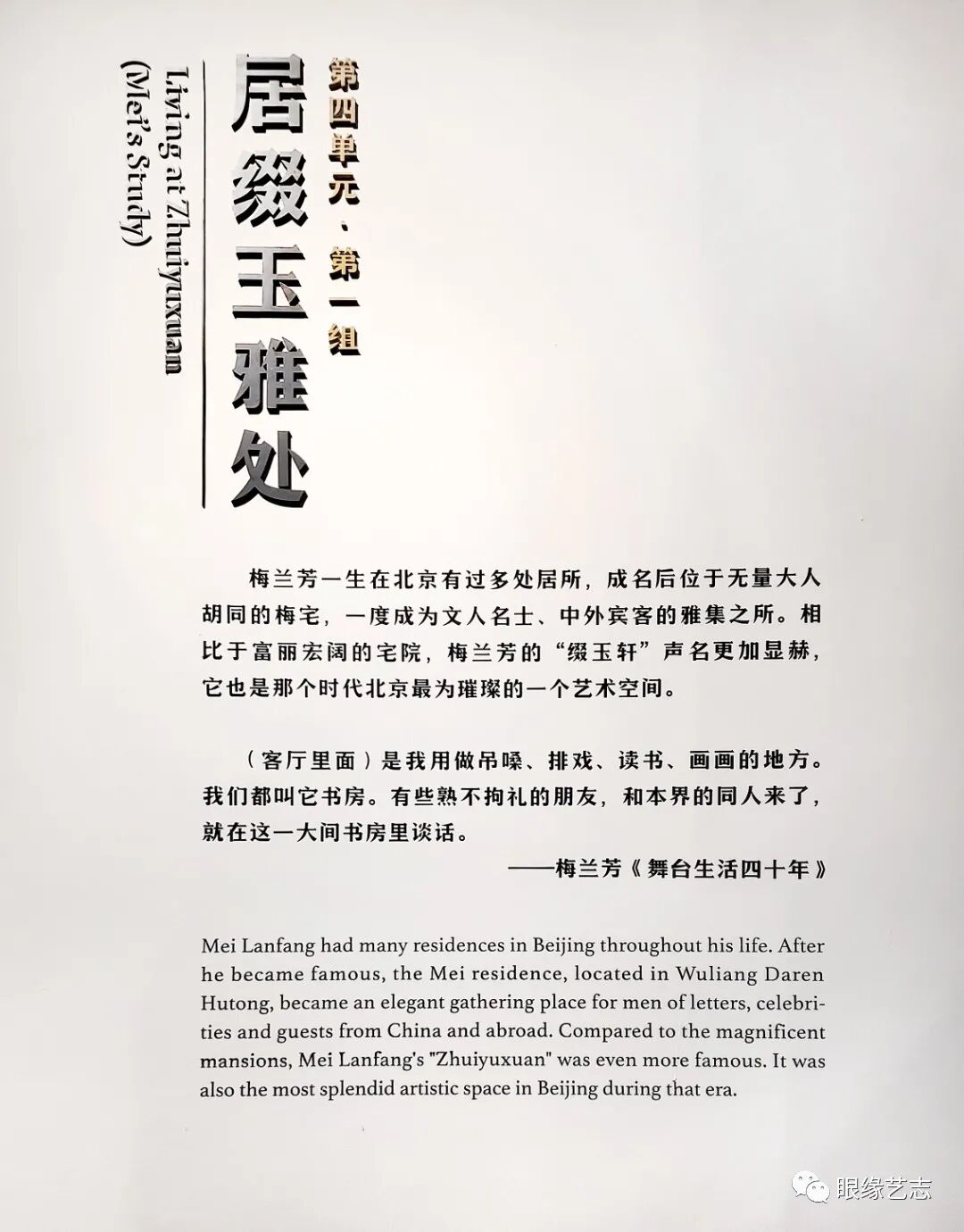 第四单元、第一组

居缀玉雅处

Living at Zhuiyuxuan (Mei's Study)

梅兰芳一生在北京有过多处居所，成名后位于无量大人胡同的梅宅，一度成为文人名士、中外宾客的雅集之所。相比于富丽宏阔的宅院，梅兰芳的“缀玉轩”声名更加显赫，它也是那个时代北京最为璀璨的一个艺术空间。

（客厅里面）是我用做吊嗓、排戏、读书、画画的地方。我们都叫它书房。有些熟不拘礼的朋友，和本界的同人来了，就在这一大间书房里谈话。

——梅兰芳《舞台生活四十年》

Mei Lanfang had many residences in Beijing throughout his life. After he became famous, the Mei residence, located in Wuliang Daren Hutong, became an elegant gathering place for men of letters, celebrities and guests from China and abroad. Compared to the magnificent mansions, Mei Lanfang's "Zhuiyuxuan" was even more famous. It was also the most splendid artistic space in Beijing during that era.

眼缘艺志